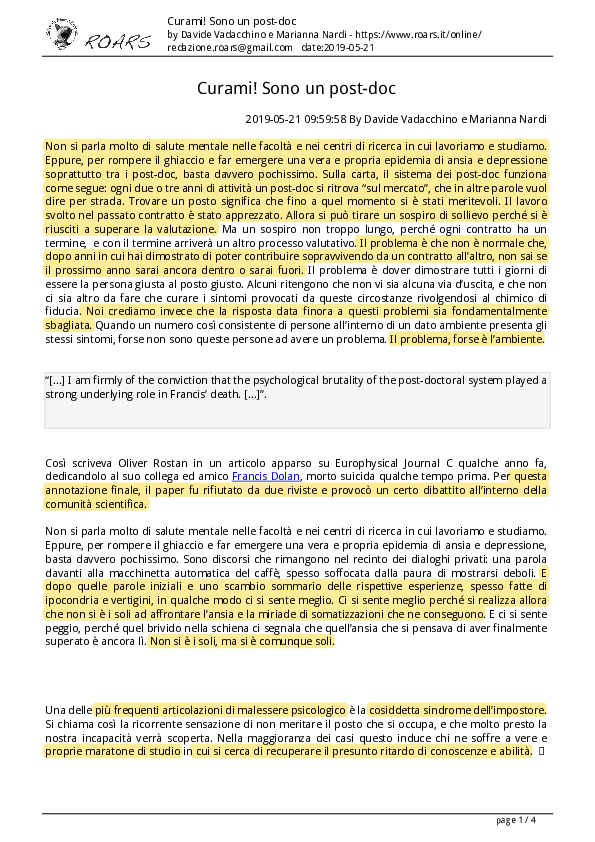 ROARS

Curami! Sono un post-doc
by Davide Vadacchino e Marianna Nardi - https://www.roars.it/online/
redazione.roars@gmail.com date:2019-05-21

Curami! Sono un post-doc

2019-05-21 09:59:58 By Davide Vadacchino e Marianna Nardi

Non si parla molto di salute mentale nelle facoltà e nei centri di ricerca in cui lavoriamo e studiamo. Eppure, per rompere il ghiaccio e far emergere una vera e propria epidemia di ansia e depressione soprattutto tra i post-doc, basta davvero pochissimo. Sulla carta, il sistema dei post-doc funziona come segue: ogni due o tre anni di attività un post-doc si ritrova "sul mercato", che in altre parole vuol dire per strada. Trovare un posto significa che fino a quel momento si è stati meritevoli. Il lavoro svolto nel passato contratto è stato apprezzato. Allora si può tirare un sospiro di sollievo perché si è riusciti a superare la valutazione. Ma un sospiro non troppo lungo, perché ogni contratto ha un termine, e con il termine arriverà un altro processo valutativo. Il problema è che non è normale che, dopo anni in cui hai dimostrato di poter contribuire sopravvivendo da un contratto all'altro, non sai se il prossimo anno sarai ancora dentro o sarai fuori. Il problema è dover dimostrare tutti i giorni di essere la persona giusta al posto giusto. Alcuni ritengono che non vi sia alcuna via d'uscita, e che non ci sia altro da fare che curare i sintomi provocati da queste circostanze rivolgendosi al chimico di fiducia. Noi crediamo invece che la risposta data finora a questi problemi sia fondamentalmente sbagliata. Quando un numero così consistente di persone all'interno di un dato ambiente presenta gli stessi sintomi, forse non sono queste persone ad avere un problema. Il problema, forse è l'ambiente.

"[...] I am firmly of the conviction that the psychological brutality of the post-doctoral system played a strong underlying role in Francis' death. [...]".

Così scriveva Oliver Rostan in un articolo apparso su Europhysical Journal C qualche anno fa, dedicandolo al suo collega ed amico Francis Dolan, morto suicida qualche tempo prima. Per questa annotazione finale, il paper fu rifiutato da due riviste e provocò un certo dibattito all'interno della comunità scientifica.

Non si parla molto di salute mentale nelle facoltà e nei centri di ricerca in cui lavoriamo e studiamo. Eppure, per rompere il ghiaccio e far emergere una vera e propria epidemia di ansia e depressione, basta davvero pochissimo. Sono discorsi che rimangono nel recinto dei dialoghi privati: una parola davanti alla macchinetta automatica del caffè, spesso soffocata dalla paura di mostrarsi deboli. E dopo quelle parole iniziali e uno scambio sommario delle rispettive esperienze, spesso fatte di ipocondria e vertigini, in qualche modo ci si sente meglio. Ci si sente meglio perché si realizza allora che non si è i soli ad affrontare l'ansia e la miriade di somatizzazioni che ne conseguono. E ci si sente peggio, perché quel brivido nella schiena ci segnala che quell'ansia che si pensava di aver finalmente superato è ancora lì. Non si è i soli, ma si è comunque soli.

Una delle più frequenti articolazioni di malessere psicologico è la cosiddetta sindrome dell'impostore. Si chiama così la ricorrente sensazione di non meritare il posto che si occupa, e che molto presto la nostra incapacità verrà scoperta. Nella maggioranza dei casi questo induce chi ne soffre a vere e proprie maratone di studio in cui si cerca di recuperare il presunto ritardo di conoscenze e abilità.

page 1 / 4